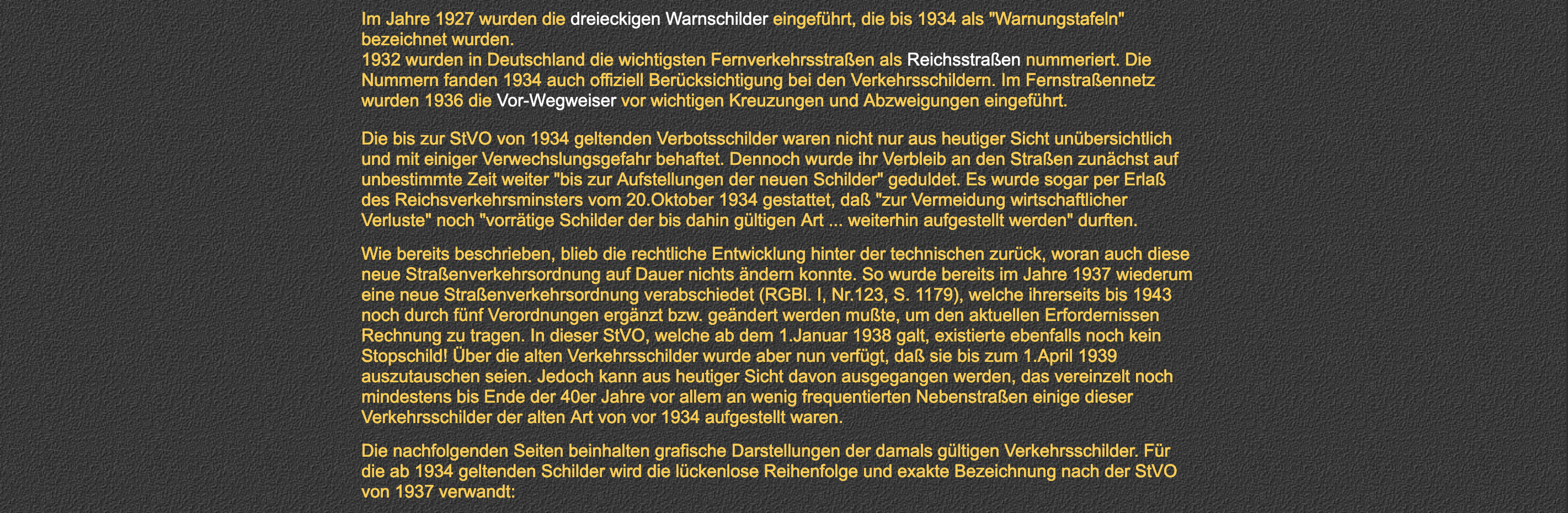 Im Jahre 1927 wurden die dreieckigen Warnschilder eingeführt, die bis 1934 als "Warnungstafeln" bezeichnet wurden.
1932 wurden in Deutschland die wichtigsten Fernverkehrsstraßen als Reichsstraßen nummeriert. Die Nummern fanden 1934 auch offiziell Berücksichtigung bei den Verkehrsschildern. Im Fernstraßennetz wurden 1936 die Vor-Wegweiser vor wichtigen Kreuzungen und Abzweigungen eingeführt.

Die bis zur StVO von 1934 geltenden Verbotsschilder waren nicht nur aus heutiger Sicht unübersichtlich und mit einiger Verwechslungsgefahr behaftet. Dennoch wurde ihr Verbleib an den Straßen zunächst auf unbestimmte Zeit weiter "bis zur Aufstellungen der neuen Schilder" geduldet. Es wurde sogar per Erlaß des Reichsverkehrsminsters vom 20.Oktober 1934 gestattet, daß "zur Vermeidung wirtschaftlicher Verluste" noch "vorrätige Schilder der bis dahin gültigen Art ... weiterhin aufgestellt werden" durften.

Wie bereits beschrieben, blieb die rechtliche Entwicklung hinter der technischen zurück, woran auch diese neue Straßenverkehrsordnung auf Dauer nichts ändern konnte. So wurde bereits im Jahre 1937 wiederum eine neue Straßenverkehrsordnung verabschiedet (RGBl. I, Nr.123, S. 1179), welche ihrerseits bis 1943 noch durch fünf Verordnungen ergänzt bzw. geändert werden mußte, um den aktuellen Erfordernissen Rechnung zu tragen. In dieser StVO, welche ab dem 1.Januar 1938 galt, existierte ebenfalls noch kein Stopschild! Über die alten Verkehrsschilder wurde aber nun verfügt, daß sie bis zum 1.April 1939 auszutauschen seien. Jedoch kann aus heutiger Sicht davon ausgegangen werden, das vereinzelt noch mindestens bis Ende der 40er Jahre vor allem an wenig frequentierten Nebenstraßen einige dieser Verkehrsschilder der alten Art von vor 1934 aufgestellt waren.

Die nachfolgenden Seiten beinhalten grafische Darstellungen der damals gültigen Verkehrsschilder. Für die ab 1934 geltenden Schilder wird die lückenlose Reihenfolge und exakte Bezeichnung nach der StVO von 1937 verwandt: